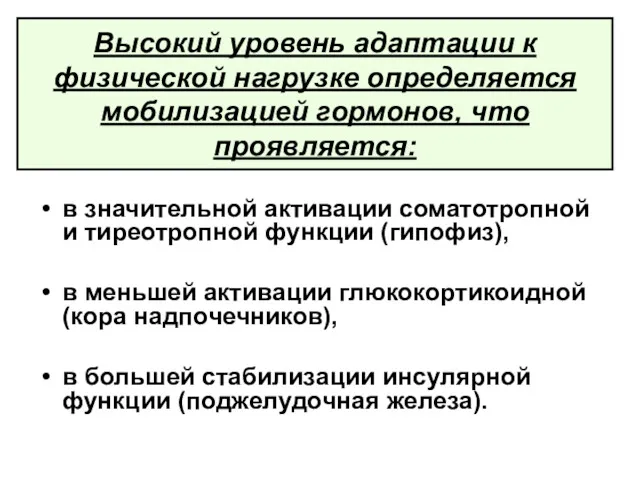 Высокий уровень адаптации к физической нагрузке определяется мобилизацией гормонов, что проявляется:

• в значительной активации соматотропной и тиреотропной функции (гипофиз),

• в меньшей активации глюкокортикоидной (кора надпочечников),

• в большей стабилизации инсулярной функции (поджелудочная железа).